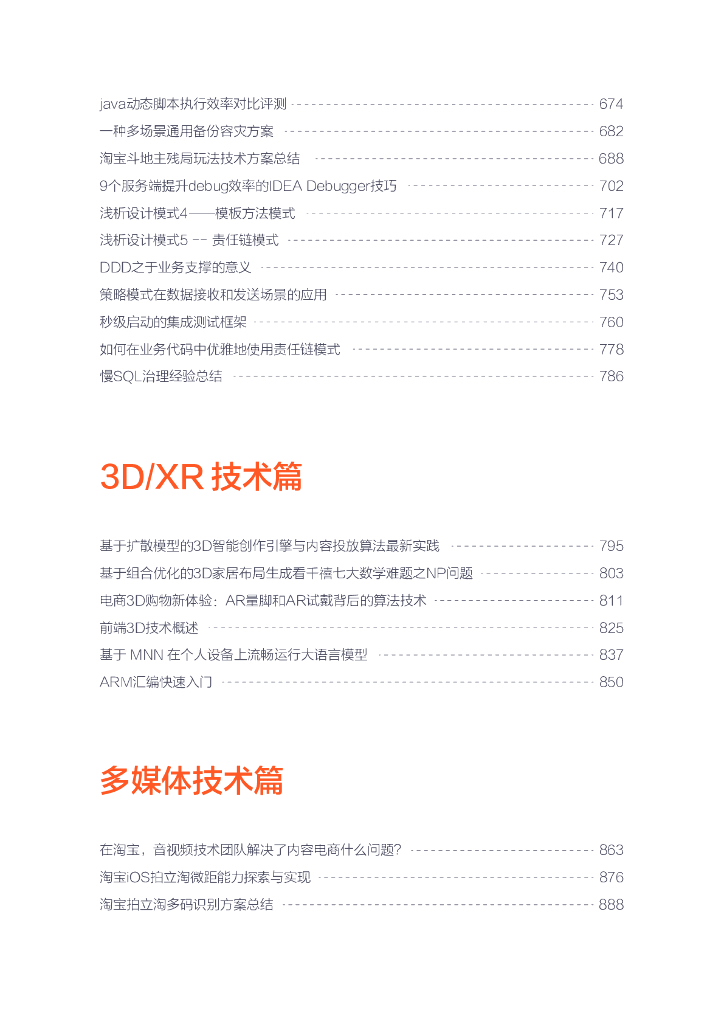 java动态脚本执行效率对比评测 674
一种多场景通用备份容灾方案 682
淘宝斗地主残局玩法技术方案总结 688
9个服务端提升debug效率的IDEA Debugger技巧 702
浅析设计模式4——模板方法模式 717
浅析设计模式5 -- 责任链模式 727
DDD之于业务支撑的意义 740
策略模式在数据接收和发送场景的应用 753
秒级启动的集成测试框架 760
如何在业务代码中优雅地使用责任链模式 778
慢SQL治理经验总结 786

3D/XR 技术篇

基于扩散模型的3D智能创作引擎与内容投放算法最新实践 795
基于组合优化的3D家居布局生成看千禧七大数学难题之NP问题 803
电商3D购物新体验：AR量脚和AR试戴背后的算法技术 811
前端3D技术概述 825
基于 MNN 在个人设备上流畅运行大语言模型 837
ARM汇编快速入门 850

多媒体技术篇

在淘宝，音视频技术团队解决了内容电商什么问题？ 863
淘宝iOS拍立淘微距能力探索与实现 876
淘宝拍立淘多码识别方案总结 888